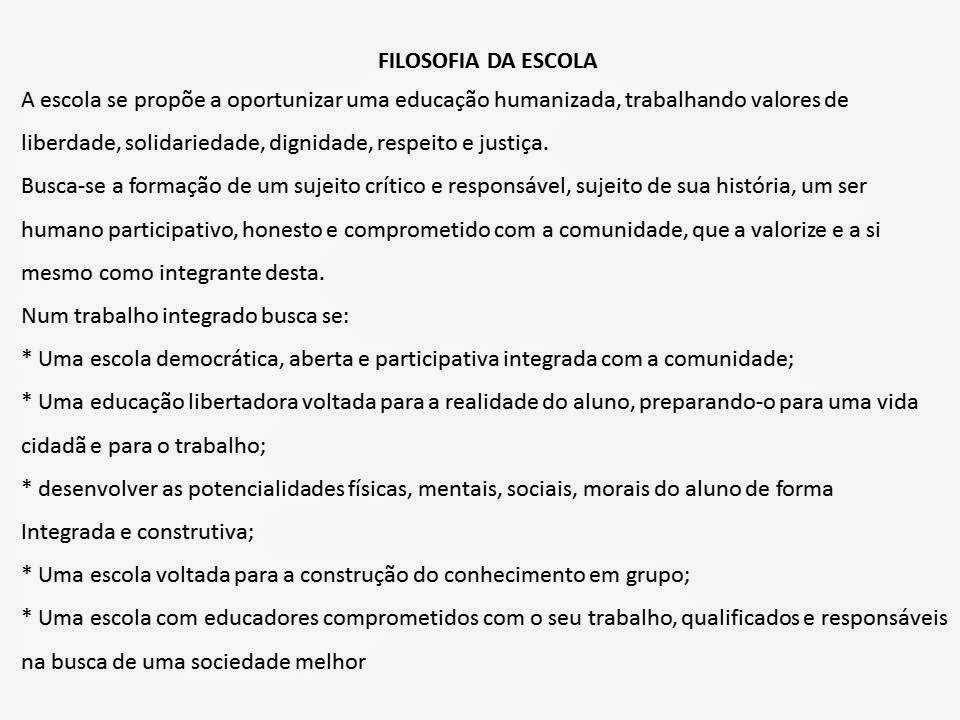 FILOSOFIA DA ESCOLA

A escola se propõe a oportunizar uma educação humanizada, trabalhando valores de liberdade, solidariedade, dignidade, respeito e justiça.

Busca-se a formação de um sujeito crítico e responsável, sujeito de sua história, um ser humano participativo, honesto e comprometido com a comunidade, que a valorize e a si mesmo como integrante desta.

Num trabalho integrado busca se:

* Uma escola democrática, aberta e participativa integrada com a comunidade;

* Uma educação libertadora voltada para a realidade do aluno, preparando-o para uma vida cidadã e para o trabalho;

* desenvolver as potencialidades físicas, mentais, sociais, morais do aluno de forma Integrada e construtiva;

* Uma escola voltada para a construção do conhecimento em grupo;

* Uma escola com educadores comprometidos com o seu trabalho, qualificados e responsáveis na busca de uma sociedade melhor